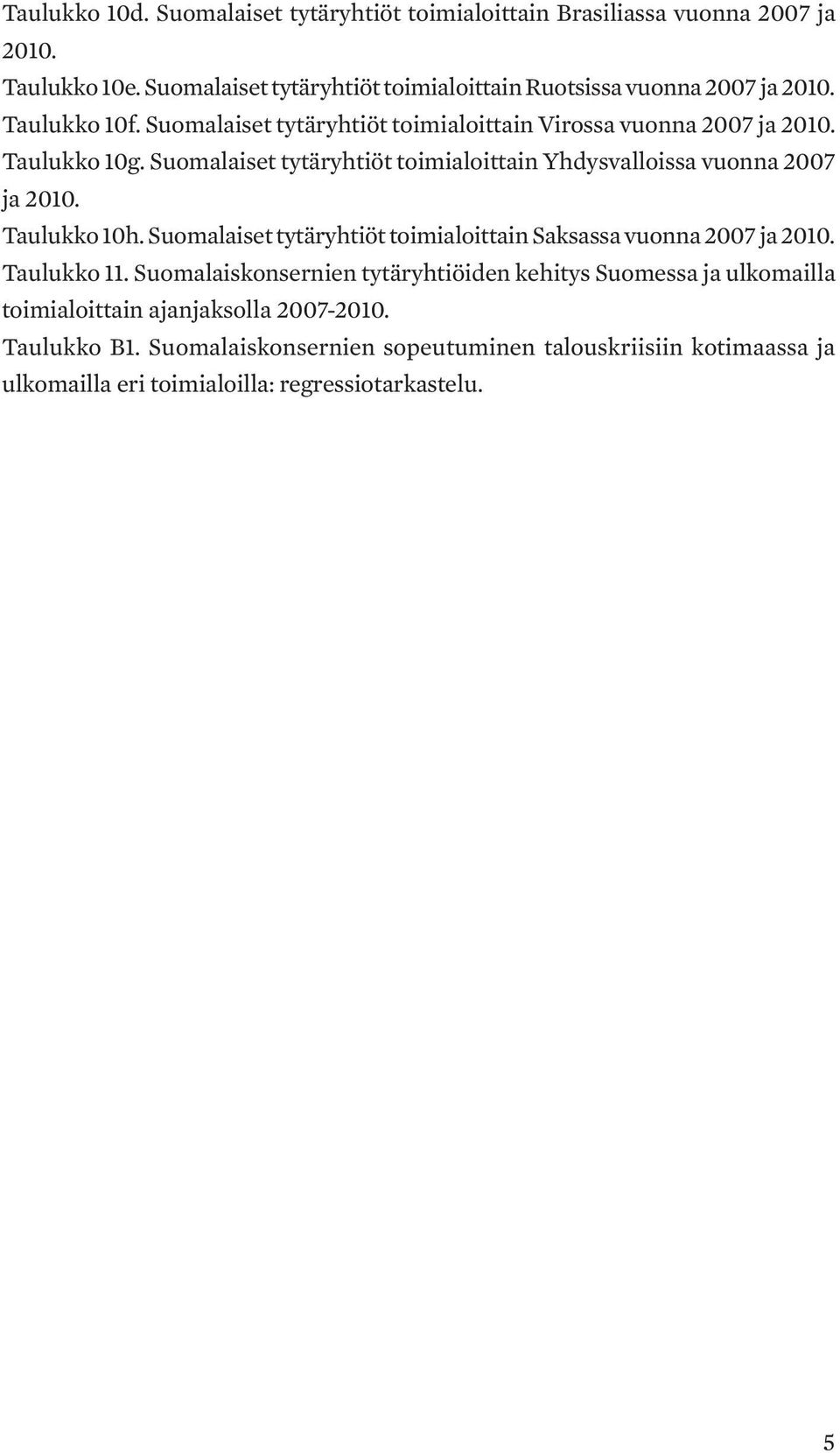 Taulukko 10d. Suomalaiset tytäryhtiöt toimialoittain Brasiliassa vuonna 2007 ja 2010.

Taulukko 10e. Suomalaiset tytäryhtiöt toimialoittain Ruotsissa vuonna 2007 ja 2010.

Taulukko 10f. Suomalaiset tytäryhtiöt toimialoittain Virossa vuonna 2007 ja 2010.

Taulukko 10g. Suomalaiset tytäryhtiöt toimialoittain Yhdysvalloissa vuonna 2007 ja 2010.

Taulukko 10h. Suomalaiset tytäryhtiöt toimialoittain Saksassa vuonna 2007 ja 2010.

Taulukko 11. Suomalaiskonsernien tytäryhtiöiden kehitys Suomessa ja ulkomailla toimialoittain ajanjaksolla 2007-2010.

Taulukko B1. Suomalaiskonsernien sopeutuminen talouskriisiin kotimaassa ja ulkomailla eri toimialoilla: regressiotarkastelu.

5